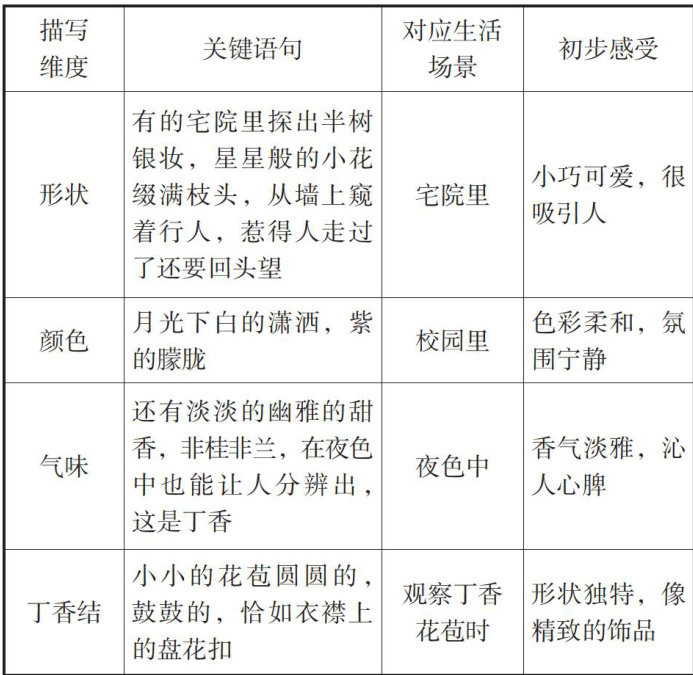 | 描写维度 | 关键语句 | 对应生活场景 | 初步感受 |
|---|---|---|---|
| 形状 | 有的宅院里探出半树银妆，星星般的小花缀满枝头，从墙上窥着行人，惹得人走过了还要回头望 | 宅院里 | 小巧可爱，很吸引人 |
| 颜色 | 月光下白的潇洒，紫的朦胧 | 校园里 | 色彩柔和，氛围宁静 |
| 气味 | 还有淡淡的幽雅的甜香，非桂非兰，在夜色中也能让人分辨出，这是丁香 | 夜色中 | 香气淡雅，沁人心脾 |
| 丁香结 | 小小的花苞圆圆的，鼓鼓的，恰如衣襟上的盘花扣 | 观察丁香花苞时 | 形状独特，像精致的饰品 |